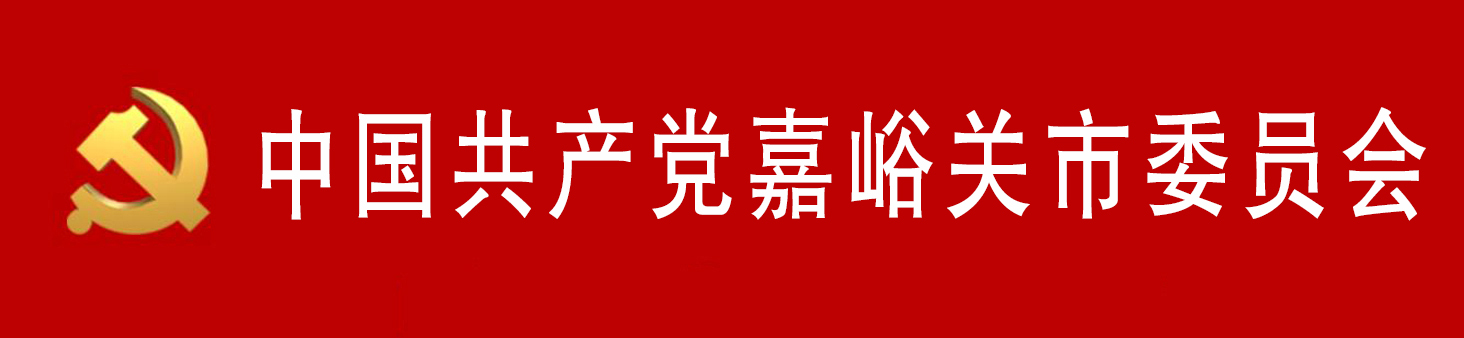 中国共产党嘉峪关市委员会